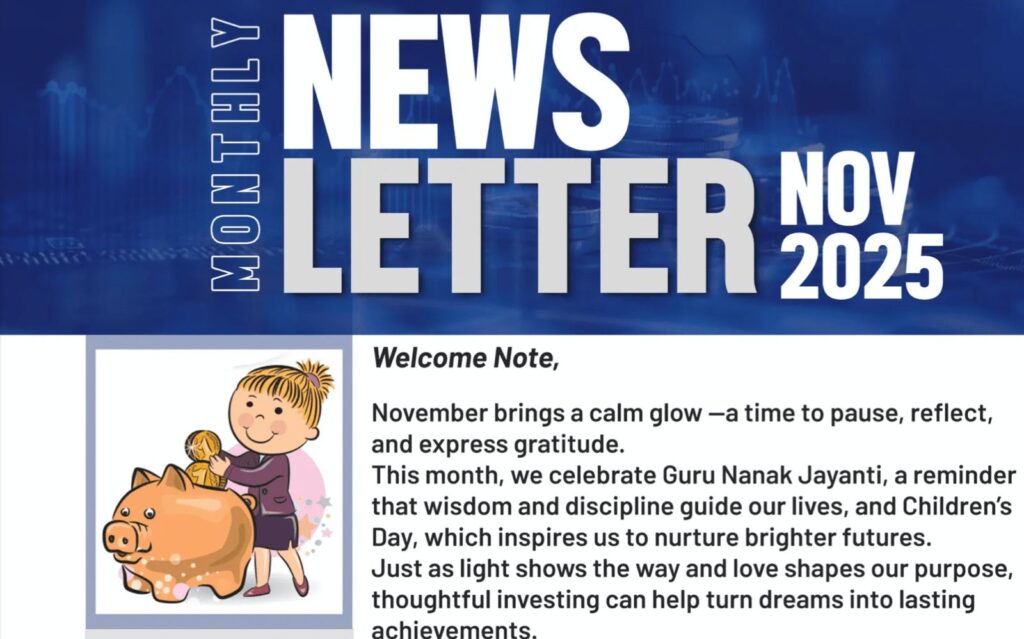 MONTHLY

NEWS LETTER

NOV 2025

Welcome Note,

November brings a calm glow —a time to pause, reflect, and express gratitude.
This month, we celebrate Guru Nanak Jayanti, a reminder that wisdom and discipline guide our lives, and Children's Day, which inspires us to nurture brighter futures.
Just as light shows the way and love shapes our purpose, thoughtful investing can help turn dreams into lasting achievements.